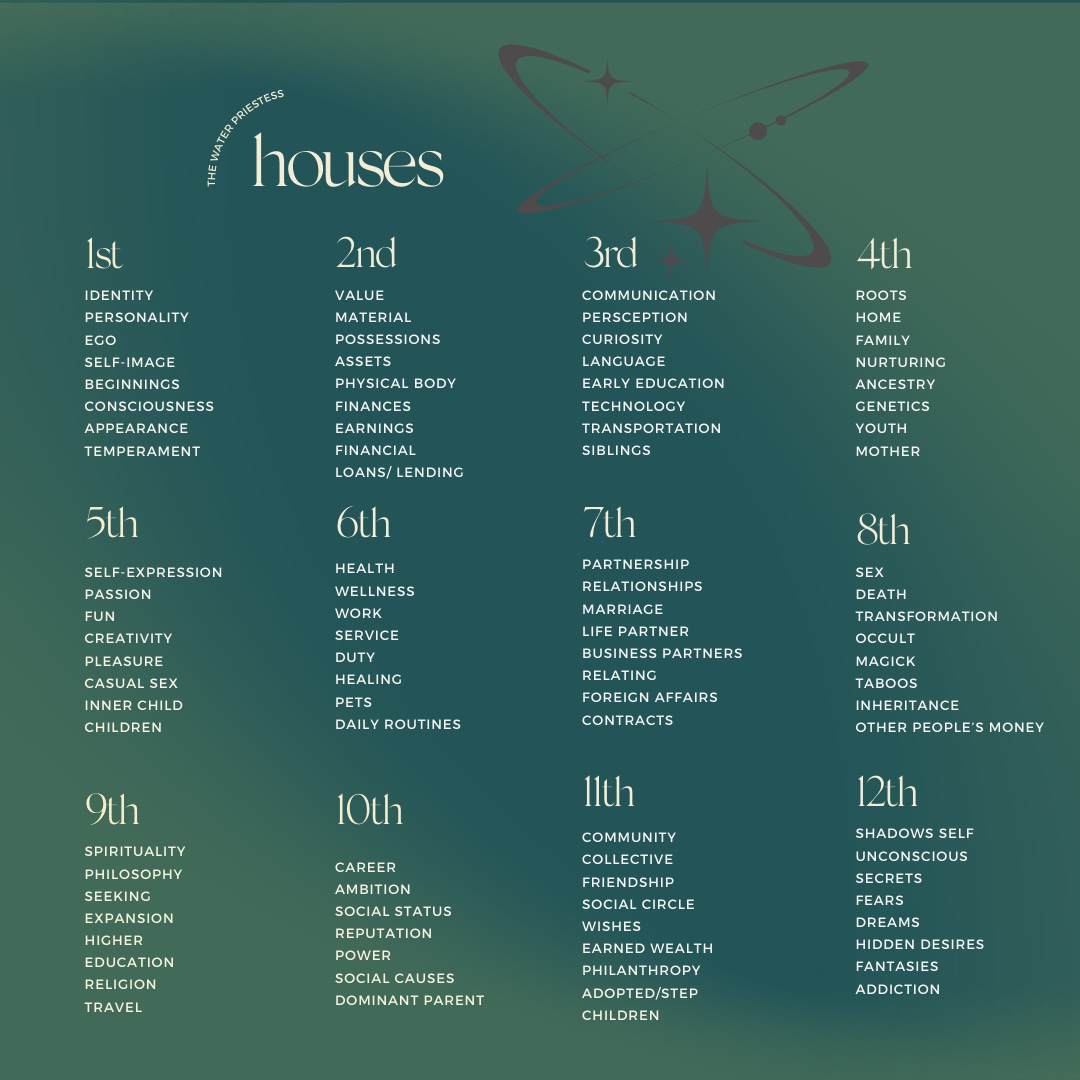 THE WATER PRIESTESS
houses

1st
IDENTITY
PERSONALITY
EGO
SELF-IMAGE
BEGINNINGS
CONSCIOUSNESS
APPEARANCE
TEMPERAMENT

2nd
VALUE
MATERIAL
POSSESSIONS
ASSETS
PHYSICAL BODY
FINANCES
EARNINGS
FINANCIAL
LOANS/ LENDING

3rd
COMMUNICATION
PERSCEPTION
CURIOSITY
LANGUAGE
EARLY EDUCATION
TECHNOLOGY
TRANSPORTATION
SIBLINGS

4th
ROOTS
HOME
FAMILY
NURTURING
ANCESTRY
GENETICS
YOUTH
MOTHER

5th
SELF-EXPRESSION
PASSION
FUN
CREATIVITY
PLEASURE
CASUAL SEX
INNER CHILD
CHILDREN

6th
HEALTH
WELLNESS
WORK
SERVICE
DUTY
HEALING
PETS
DAILY ROUTINES

7th
PARTNERSHIP
RELATIONSHIPS
MARRIAGE
LIFE PARTNER
BUSINESS PARTNERS
RELATING
FOREIGN AFFAIRS
CONTRACTS

8th
SEX
DEATH
TRANSFORMATION
OCCULT
MAGICK
TABOOS
INHERITANCE
OTHER PEOPLE'S MONEY

9th
SPIRITUALITY
PHILOSOPHY
SEEKING
EXPANSION
HIGHER
EDUCATION
RELIGION
TRAVEL

10th
CAREER
AMBITION
SOCIAL STATUS
REPUTATION
POWER
SOCIAL CAUSES
DOMINANT PARENT

11th
COMMUNITY
COLLECTIVE
FRIENDSHIP
SOCIAL CIRCLE
WISHES
EARNED WEALTH
PHILANTHROPY
ADOPTED/STEP
CHILDREN

12th
SHADOWS SELF
UNCONSCIOUS
SECRETS
FEARS
DREAMS
HIDDEN DESIRES
FANTASIES
ADDICTION